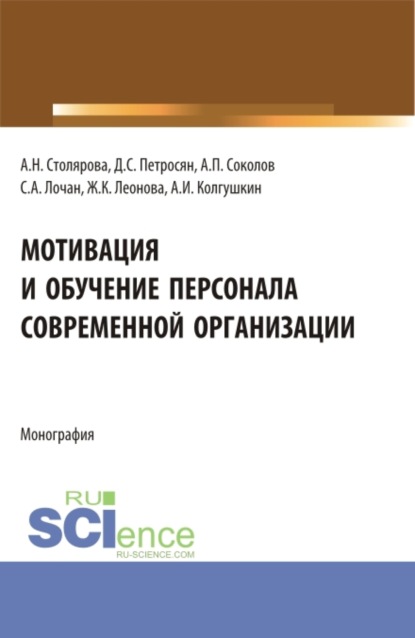 А.Н. Столярова, Д.С. Петросян, А.П. Соколов
С.А. Лочан, Ж.К. Леонова, А.И. Колгушкин

МОТИВАЦИЯ
И ОБУЧЕНИЕ ПЕРСОНАЛА
СОВРЕМЕННОЙ ОРГАНИЗАЦИИ

Монография

RU
SCIence
RU-SCIENCE.COM